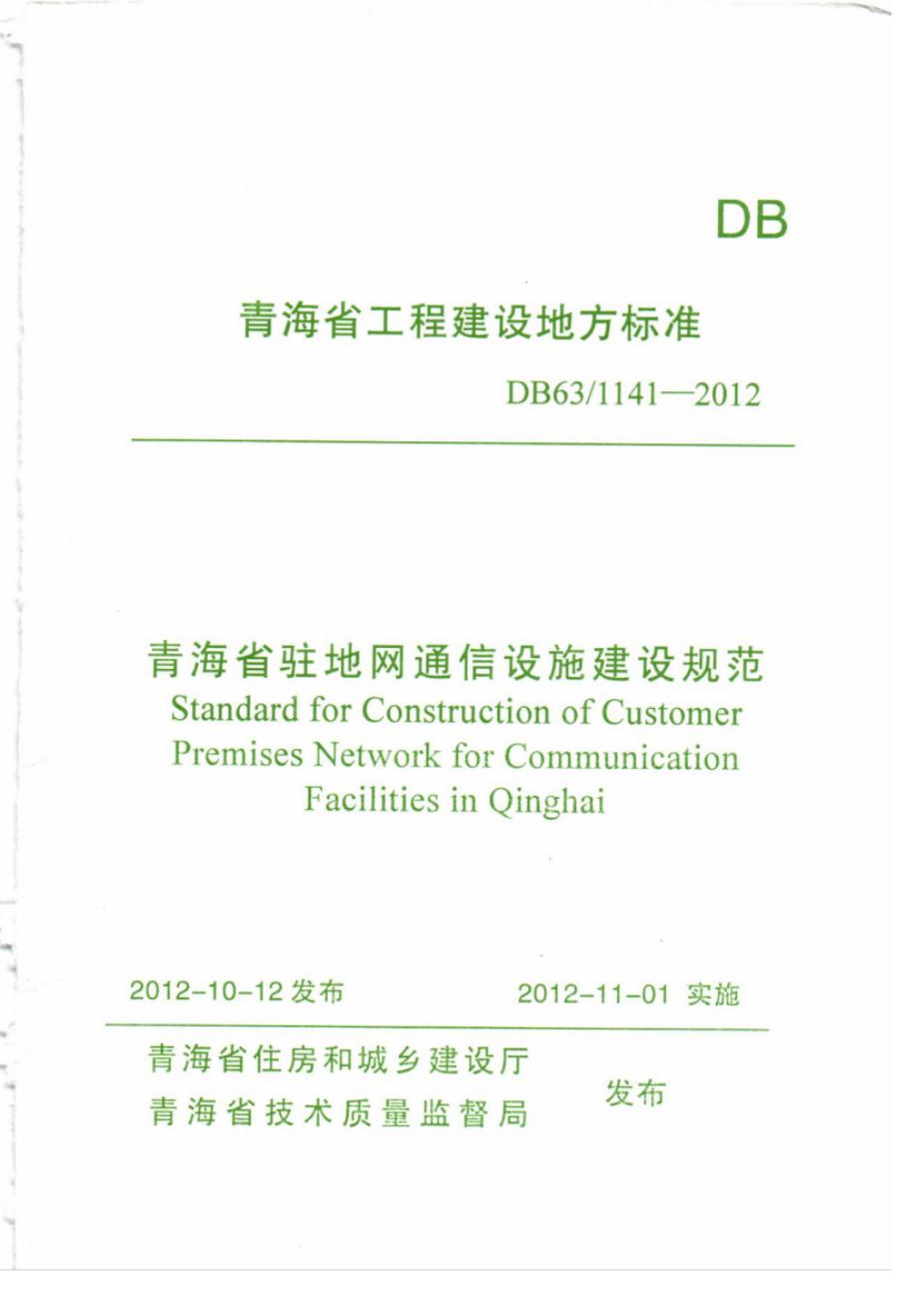 DB

青海省工程建设地方标准

DB63/1141—2012

青海省驻地网通信设施建设规范
Standard for Construction of Customer Premises Network for Communication Facilities in Qinghai

2012-10-12发布 2012-11-01实施

青海省住房和城乡建设厅
青海省技术质量监督局

发布